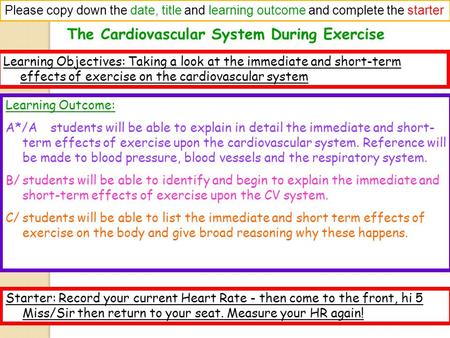 Please copy down the date, title and learning outcome and complete the starter

The Cardiovascular System During Exercise

Learning Objectives: Taking a look at the immediate and short-term effects of exercise on the cardiovascular system

Learning Outcome:

A*/A students will be able to explain in detail the immediate and short-term effects of exercise upon the cardiovascular system. Reference will be made to blood pressure, blood vessels and the respiratory system.

B/ students will be able to identify and begin to explain the immediate and short-term effects of exercise upon the CV system.

C/ students will be able to list the immediate and short term effects of exercise on the body and give broad reasoning why these happens.

Starter: Record your current Heart Rate - then come to the front, hi 5 Miss/Sir then return to your seat. Measure your HR again!